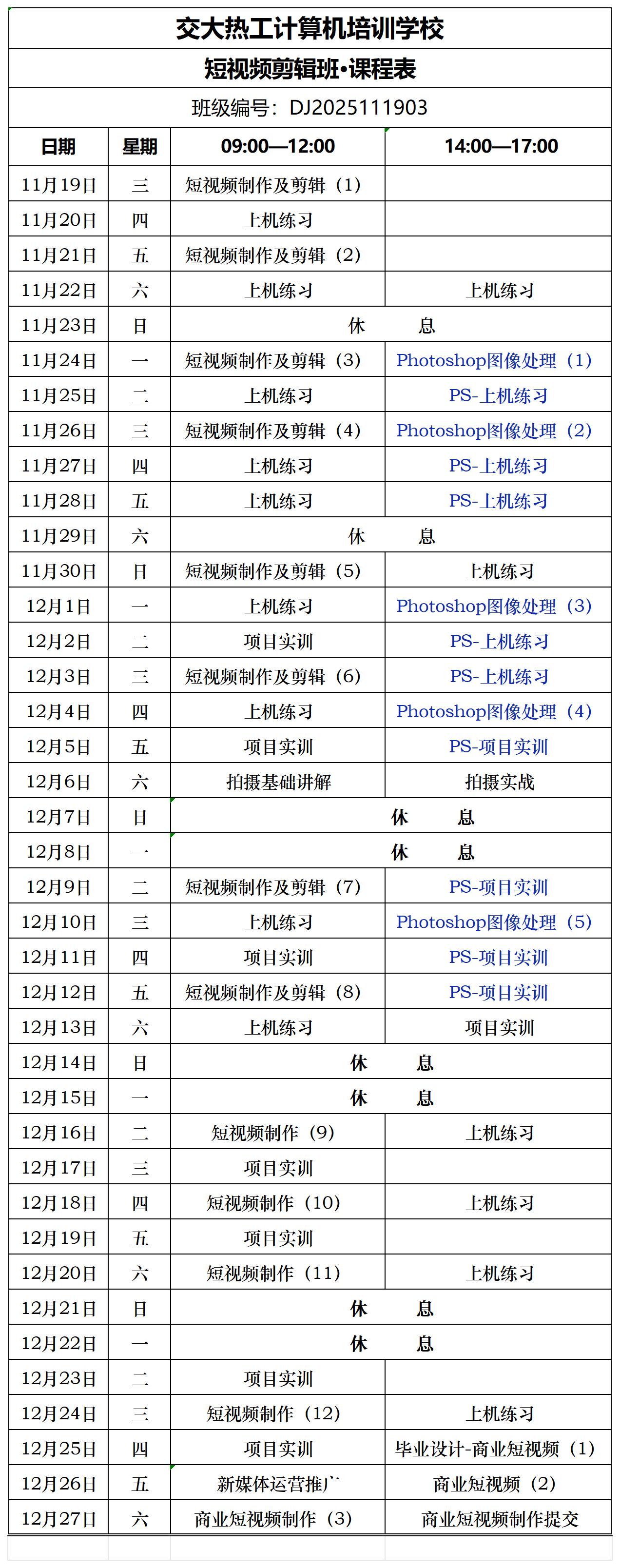 交大热工计算机培训学校

短视频剪辑班•课程表

班级编号：DJ2025111903

| 日期 | 星期 | 09:00—12:00 | 14:00—17:00 |
|---|---|---|---|
| 11月19日 | 三 | 短视频制作及剪辑（1） | |
| 11月20日 | 四 | 上机练习 | |
| 11月21日 | 五 | 短视频制作及剪辑（2） | |
| 11月22日 | 六 | 上机练习 | 上机练习 |
| 11月23日 | 日 | 休　　息 | |
| 11月24日 | 一 | 短视频制作及剪辑（3） | Photoshop图像处理（1） |
| 11月25日 | 二 | 上机练习 | PS-上机练习 |
| 11月26日 | 三 | 短视频制作及剪辑（4） | Photoshop图像处理（2） |
| 11月27日 | 四 | 上机练习 | PS-上机练习 |
| 11月28日 | 五 | 上机练习 | PS-上机练习 |
| 11月29日 | 六 | 休　　息 | |
| 11月30日 | 日 | 短视频制作及剪辑（5） | 上机练习 |
| 12月1日 | 一 | 上机练习 | Photoshop图像处理（3） |
| 12月2日 | 二 | 项目实训 | PS-上机练习 |
| 12月3日 | 三 | 短视频制作及剪辑（6） | PS-上机练习 |
| 12月4日 | 四 | 上机练习 | Photoshop图像处理（4） |
| 12月5日 | 五 | 项目实训 | PS-项目实训 |
| 12月6日 | 六 | 拍摄基础讲解 | 拍摄实战 |
| 12月7日 | 日 | 休　　息 | |
| 12月8日 | 一 | 休　　息 | |
| 12月9日 | 二 | 短视频制作及剪辑（7） | PS-项目实训 |
| 12月10日 | 三 | 上机练习 | Photoshop图像处理（5） |
| 12月11日 | 四 | 项目实训 | PS-项目实训 |
| 12月12日 | 五 | 短视频制作及剪辑（8） | PS-项目实训 |
| 12月13日 | 六 | 上机练习 | 项目实训 |
| 12月14日 | 日 | 休　　息 | |
| 12月15日 | 一 | 休　　息 | |
| 12月16日 | 二 | 短视频制作（9） | 上机练习 |
| 12月17日 | 三 | 项目实训 | |
| 12月18日 | 四 | 短视频制作（10） | 上机练习 |
| 12月19日 | 五 | 项目实训 | |
| 12月20日 | 六 | 短视频制作（11） | 上机练习 |
| 12月21日 | 日 | 休　　息 | |
| 12月22日 | 一 | 休　　息 | |
| 12月23日 | 二 | 项目实训 | |
| 12月24日 | 三 | 短视频制作（12） | 上机练习 |
| 12月25日 | 四 | 项目实训 | 毕业设计-商业短视频（1） |
| 12月26日 | 五 | 新媒体运营推广 | 商业短视频（2） |
| 12月27日 | 六 | 商业短视频制作（3） | 商业短视频制作提交 |